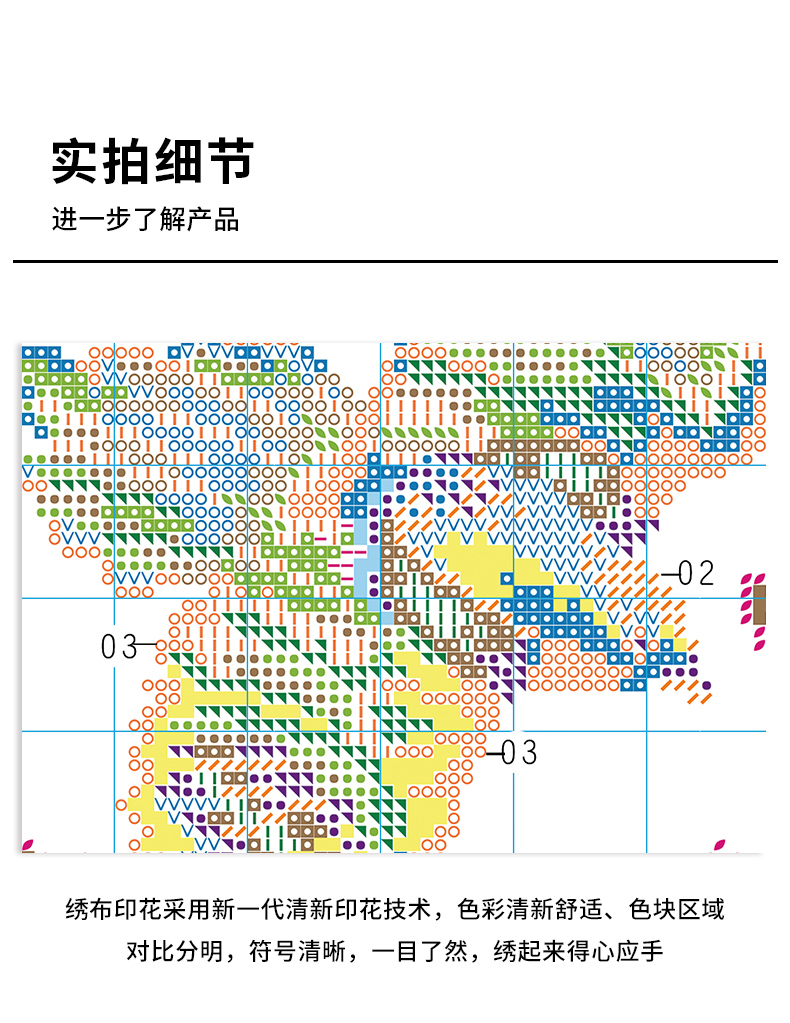 实拍细节

进一步了解产品

02

03

03

绣布印花采用新一代清新印花技术，色彩清新舒适、色块区域对比分明，符号清晰，一目了然，绣起来得心应手